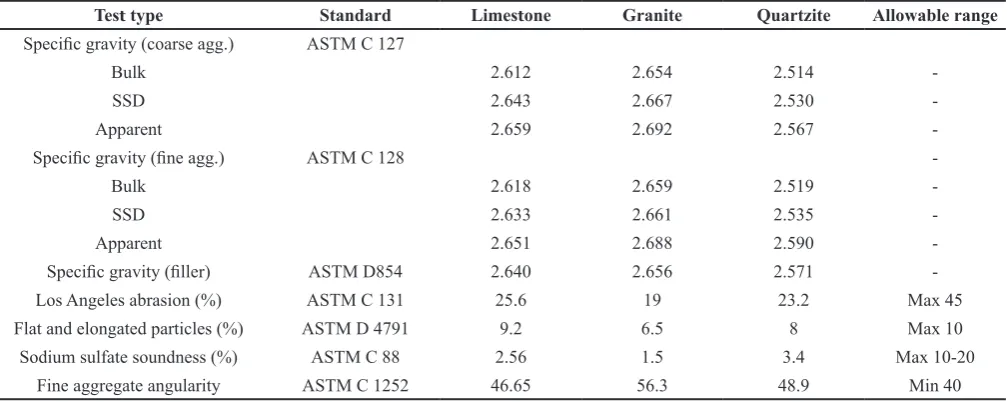 | Test type | Standard | Limestone | Granite | Quartzite | Allowable range |
|---|---|---|---|---|---|
| Specific gravity (coarse agg.) | ASTM C 127 | | | | |
| Bulk | | 2.612 | 2.654 | 2.514 | - |
| SSD | | 2.643 | 2.667 | 2.530 | - |
| Apparent | | 2.659 | 2.692 | 2.567 | - |
| Specific gravity (fine agg.) | ASTM C 128 | | | | - |
| Bulk | | 2.618 | 2.659 | 2.519 | - |
| SSD | | 2.633 | 2.661 | 2.535 | - |
| Apparent | | 2.651 | 2.688 | 2.590 | - |
| Specific gravity (filler) | ASTM D854 | 2.640 | 2.656 | 2.571 | - |
| Los Angeles abrasion (%) | ASTM C 131 | 25.6 | 19 | 23.2 | Max 45 |
| Flat and elongated particles (%) | ASTM D 4791 | 9.2 | 6.5 | 8 | Max 10 |
| Sodium sulfate soundness (%) | ASTM C 88 | 2.56 | 1.5 | 3.4 | Max 10-20 |
| Fine aggregate angularity | ASTM C 1252 | 46.65 | 56.3 | 48.9 | Min 40 |